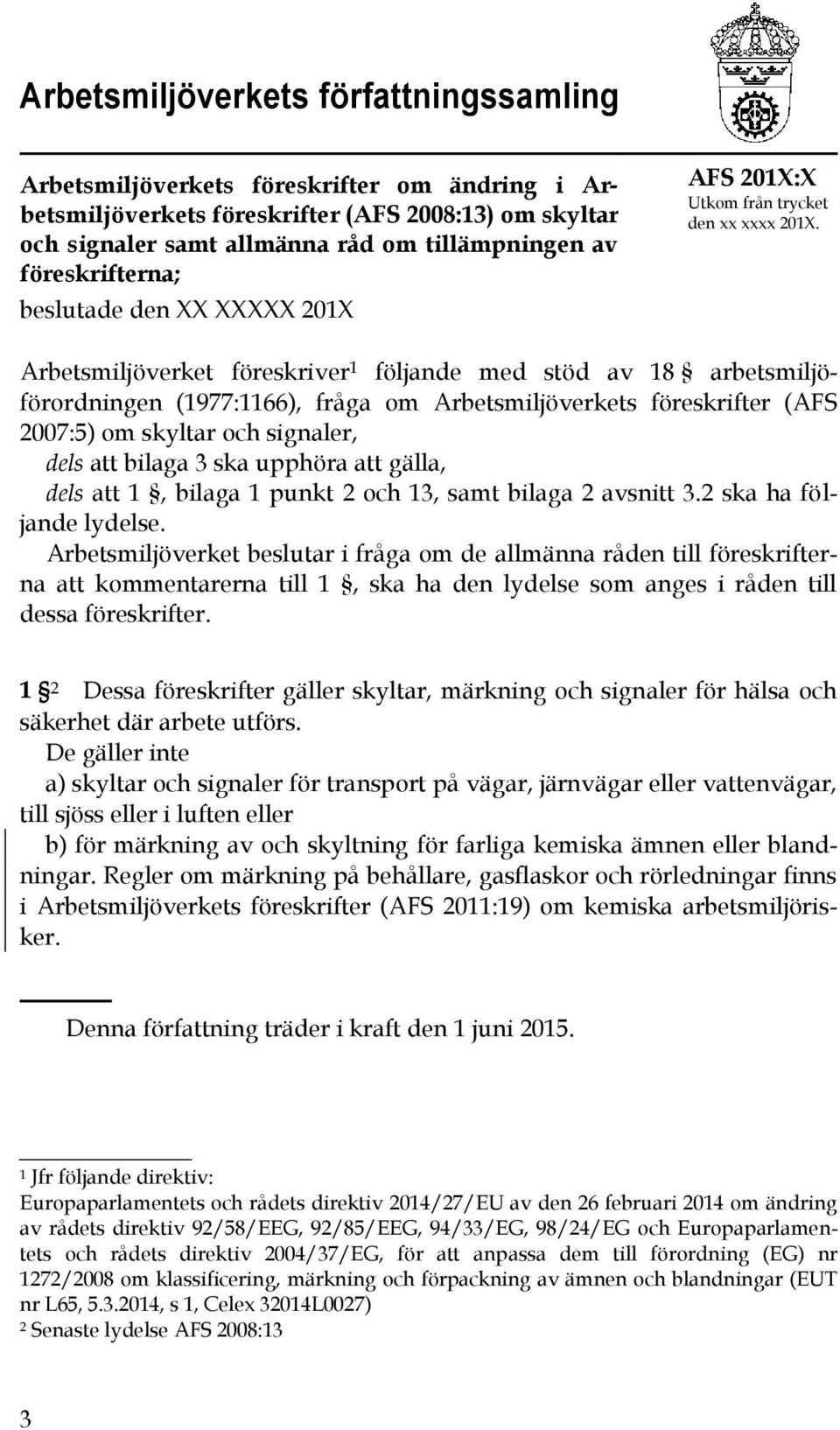 Arbetsmiljöverkets författningssamling

Arbetsmiljöverkets föreskrifter om ändring i Arbetsmiljöverkets föreskrifter (AFS 2008:13) om skyltar och signaler samt allmänna råd om tillämpningen av föreskrifterna;

beslutade den XX XXXXX 201X

AFS 201X:X
Utkom från trycket den xx xxxx 201X.

Arbetsmiljöverket föreskriver$^1$ följande med stöd av 18 § arbetsmiljöförordningen (1977:1166), fråga om Arbetsmiljöverkets föreskrifter (AFS 2007:5) om skyltar och signaler,
dels att bilaga 3 ska upphöra att gälla,
dels att 1 §, bilaga 1 punkt 2 och 13, samt bilaga 2 avsnitt 3.2 ska ha följande lydelse.
Arbetsmiljöverket beslutar i fråga om de allmänna råden till föreskrifterna att kommentarerna till 1 §, ska ha den lydelse som anges i råden till dessa föreskrifter.

1 §$^2$ Dessa föreskrifter gäller skyltar, märkning och signaler för hälsa och säkerhet där arbete utförs.
De gäller inte
a) skyltar och signaler för transport på vägar, järnvägar eller vattenvägar, till sjöss eller i luften eller
b) för märkning av och skyltning för farliga kemiska ämnen eller blandningar. Regler om märkning på behållare, gasflaskor och rörledningar finns i Arbetsmiljöverkets föreskrifter (AFS 2011:19) om kemiska arbetsmiljörisker.

Denna författning träder i kraft den 1 juni 2015.

$^1$ Jfr följande direktiv:
Europaparlamentets och rådets direktiv 2014/27/EU av den 26 februari 2014 om ändring av rådets direktiv 92/58/EEG, 92/85/EEG, 94/33/EG, 98/24/EG och Europaparlamentets och rådets direktiv 2004/37/EG, för att anpassa dem till förordning (EG) nr 1272/2008 om klassificering, märkning och förpackning av ämnen och blandningar (EUT nr L65, 5.3.2014, s 1, Celex 32014L0027)
$^2$ Senaste lydelse AFS 2008:13

3